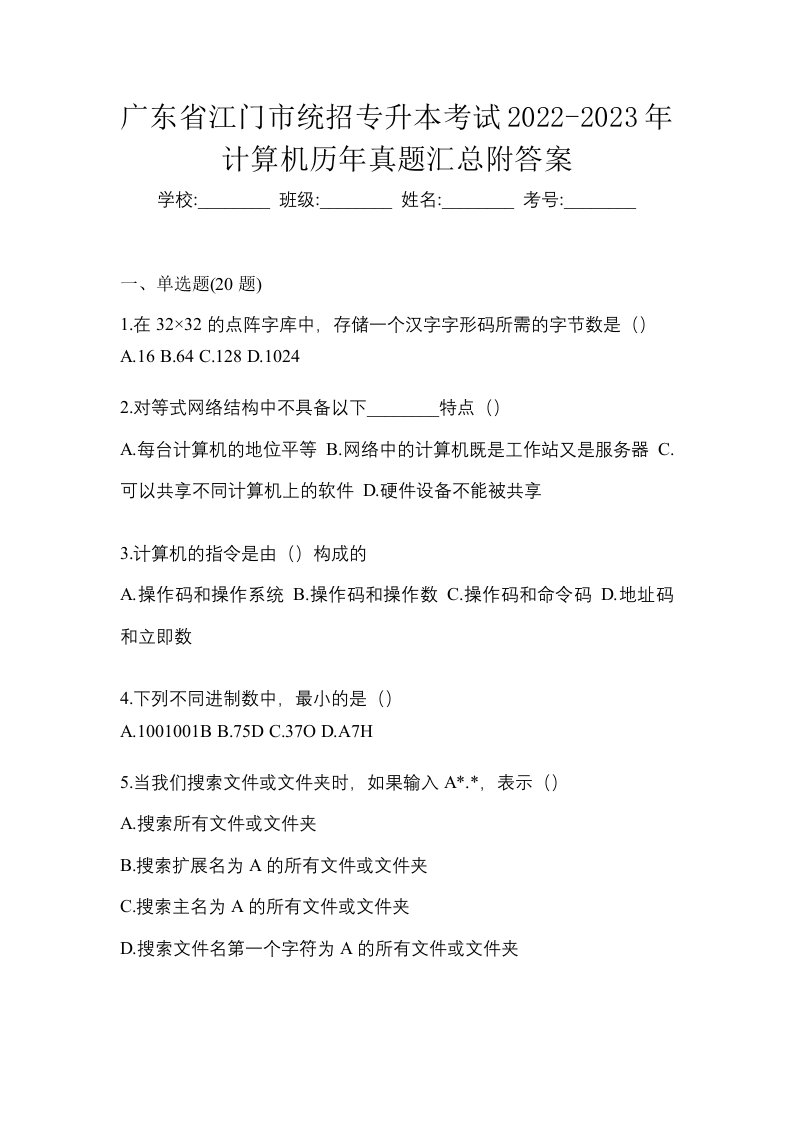 广东省江门市统招专升本考试2022-2023年计算机历年真题汇总附答案

学校:________ 班级:________ 姓名:________ 考号:________

一、单选题(20 题)

1.在 32×32 的点阵字库中，存储一个汉字字形码所需的字节数是（）
A.16 B.64 C.128 D.1024

2.对等式网络结构中不具备以下________特点（）

A.每台计算机的地位平等 B.网络中的计算机既是工作站又是服务器 C.可以共享不同计算机上的软件 D.硬件设备不能被共享

3.计算机的指令是由（）构成的

A.操作码和操作系统 B.操作码和操作数 C.操作码和命令码 D.地址码和立即数

4.下列不同进制数中，最小的是（）
A.1001001B B.75D C.37O D.A7H

5.当我们搜索文件或文件夹时，如果输入 A*.*，表示（）

A.搜索所有文件或文件夹

B.搜索扩展名为 A 的所有文件或文件夹

C.搜索主名为 A 的所有文件或文件夹

D.搜索文件名第一个字符为 A 的所有文件或文件夹